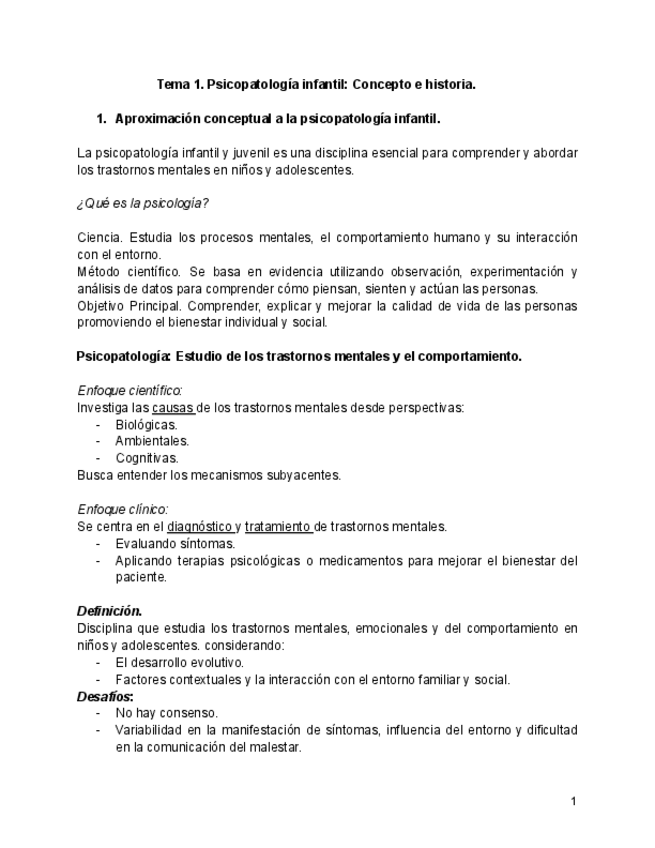 Tema 1. Psicopatología infantil: Concepto e historia.

1. Aproximación conceptual a la psicopatología infantil.

La psicopatología infantil y juvenil es una disciplina esencial para comprender y abordar los trastornos mentales en niños y adolescentes.

¿Qué es la psicología?

Ciencia. Estudia los procesos mentales, el comportamiento humano y su interacción con el entorno.
Método científico. Se basa en evidencia utilizando observación, experimentación y análisis de datos para comprender cómo piensan, sienten y actúan las personas.
Objetivo Principal. Comprender, explicar y mejorar la calidad de vida de las personas promoviendo el bienestar individual y social.

Psicopatología: Estudio de los trastornos mentales y el comportamiento.

Enfoque científico:
Investiga las causas de los trastornos mentales desde perspectivas:
- Biológicas.
- Ambientales.
- Cognitivas.
Busca entender los mecanismos subyacentes.

Enfoque clínico:
Se centra en el diagnóstico y tratamiento de trastornos mentales.
- Evaluando síntomas.
- Aplicando terapias psicológicas o medicamentos para mejorar el bienestar del paciente.

Definición.
Disciplina que estudia los trastornos mentales, emocionales y del comportamiento en niños y adolescentes. considerando:
- El desarrollo evolutivo.
- Factores contextuales y la interacción con el entorno familiar y social.
Desafíos:
- No hay consenso.
- Variabilidad en la manifestación de síntomas, influencia del entorno y dificultad en la comunicación del malestar.

1